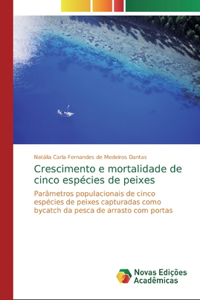 Natália Carla Fernandes de Medeiros Dantas

Crescimento e mortalidade de cinco espécies de peixes

Parâmetros populacionais de cinco espécies de peixes capturadas como bycatch da pesca de arrasto com portas

Novas Edições Acadêmicas